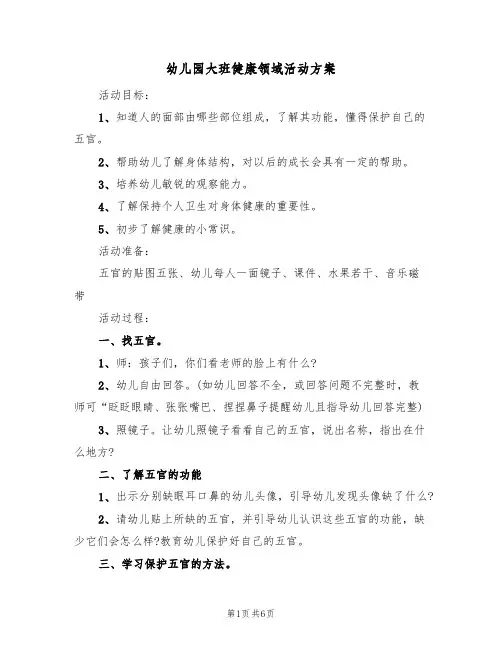 幼儿园大班健康领域活动方案

活动目标：

1、知道人的面部由哪些部位组成，了解其功能，懂得保护自己的五官。

2、帮助幼儿了解身体结构，对以后的成长会具有一定的帮助。

3、培养幼儿敏锐的观察能力。

4、了解保持个人卫生对身体健康的重要性。

5、初步了解健康的小常识。

活动准备：

五官的贴图五张、幼儿每人一面镜子、课件、水果若干、音乐磁带

活动过程：

一、找五官。

1、师：孩子们，你们看老师的脸上有什么？

2、幼儿自由回答。(如幼儿回答不全，或回答问题不完整时，教师可“眨眨眼睛、张张嘴巴、捏捏鼻子提醒幼儿且指导幼儿回答完整)

3、照镜子。让幼儿照镜子看看自己的五官，说出名称，指出在什么地方?

二、了解五官的功能

1、出示分别缺眼耳口鼻的幼儿头像，引导幼儿发现头像缺了什么？

2、请幼儿贴上所缺的五官，并引导幼儿认识这些五官的功能，缺少它们会怎么样?教育幼儿保护好自己的五官。

三、学习保护五官的方法。

第1页 共6页